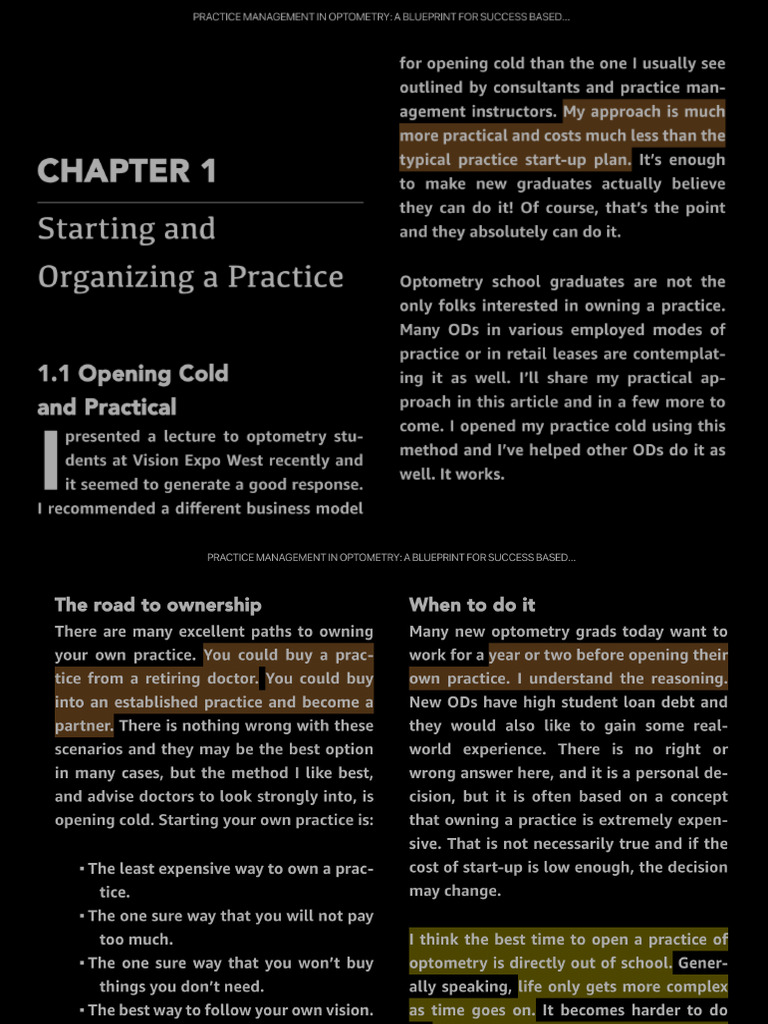 PRACTICE MANAGEMENT IN OPTOMETRY: A BLUEPRINT FOR SUCCESS BASED...

CHAPTER 1

Starting and Organizing a Practice

1.1 Opening Cold and Practical

I presented a lecture to optometry students at Vision Expo West recently and it seemed to generate a good response. I recommended a different business model for opening cold than the one I usually see outlined by consultants and practice management instructors. My approach is much more practical and costs much less than the typical practice start-up plan. It's enough to make new graduates actually believe they can do it! Of course, that's the point and they absolutely can do it.

Optometry school graduates are not the only folks interested in owning a practice. Many ODs in various employed modes of practice or in retail leases are contemplating it as well. I'll share my practical approach in this article and in a few more to come. I opened my practice cold using this method and I've helped other ODs do it as well. It works.

PRACTICE MANAGEMENT IN OPTOMETRY: A BLUEPRINT FOR SUCCESS BASED...

The road to ownership

There are many excellent paths to owning your own practice. You could buy a practice from a retiring doctor. You could buy into an established practice and become a partner. There is nothing wrong with these scenarios and they may be the best option in many cases, but the method I like best, and advise doctors to look strongly into, is opening cold. Starting your own practice is:

▪ The least expensive way to own a practice.
▪ The one sure way that you will not pay too much.
▪ The one sure way that you won't buy things you don't need.
▪ The best way to follow your own vision.

When to do it

Many new optometry grads today want to work for a year or two before opening their own practice. I understand the reasoning. New ODs have high student loan debt and they would also like to gain some real-world experience. There is no right or wrong answer here, and it is a personal decision, but it is often based on a concept that owning a practice is extremely expensive. That is not necessarily true and if the cost of start-up is low enough, the decision may change.

I think the best time to open a practice of optometry is directly out of school. Generally speaking, life only gets more complex as time goes on. It becomes harder to do